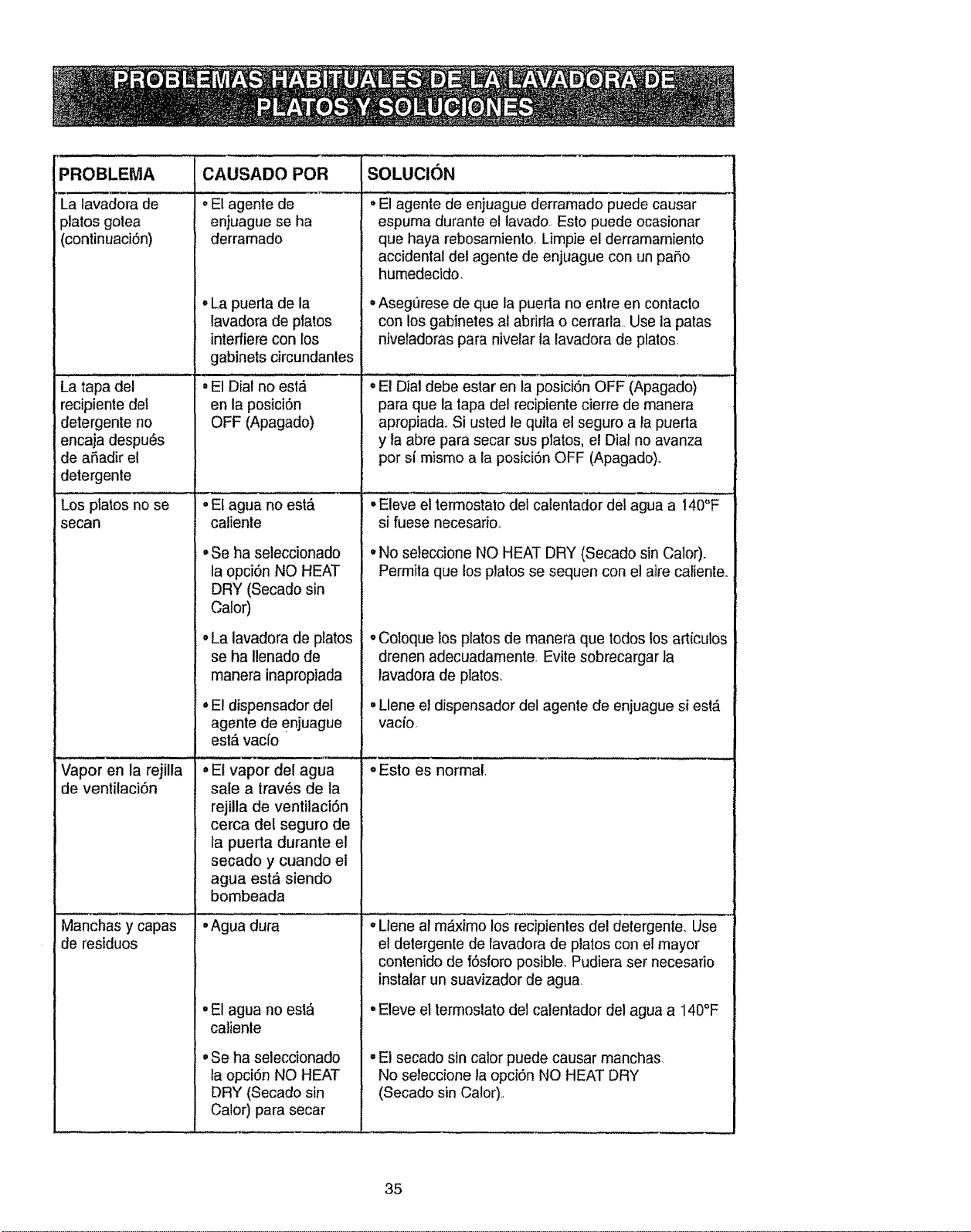 PROBLEMAS HABITUALES DE LA LAVADORA DE PLATOS Y SOLUCIONES

| PROBLEMA | CAUSADO POR | SOLUCIÓN |
|---|---|---|
| La lavadora de platos gotea (continuación) | • El agente de enjuague se ha derramado | • El agente de enjuague derramado puede causar espuma durante el lavado. Esto puede ocasionar que haya rebosamiento. Limpie el derramamiento accidental del agente de enjuague con un paño humedecido. |
| | • La puerta de la lavadora de platos interfiere con los gabinets circundantes | • Asegúrese de que la puerta no entre en contacto con los gabinetes al abrirla o cerrarla. Use la patas niveladoras para nivelar la lavadora de platos. |
| La tapa del recipiente del detergente no encaja después de añadir el detergente | • El Dial no está en la posición OFF (Apagado) | • El Dial debe estar en la posición OFF (Apagado) para que la tapa del recipiente cierre de manera apropiada. Si usted le quita el seguro a la puerta y la abre para secar sus platos, el Dial no avanza por sí mismo a la posición OFF (Apagado). |
| Los platos no se secan | • El agua no está caliente | • Eleve el termostato del calentador del agua a 140°F si fuese necesario. |
| | • Se ha seleccionado la opción NO HEAT DRY (Secado sin Calor) | • No seleccione NO HEAT DRY (Secado sin Calor). Permita que los platos se sequen con el aire caliente. |
| | • La lavadora de platos se ha llenado de manera inapropiada | • Coloque los platos de manera que todos los artículos drenen adecuadamente. Evite sobrecargar la lavadora de platos. |
| | • El dispensador del agente de enjuague está vacío | • Llene el dispensador del agente de enjuague si está vacío. |
| Vapor en la rejilla de ventilación | • El vapor del agua sale a través de la rejilla de ventilación cerca del seguro de la puerta durante el secado y cuando el agua está siendo bombeada | • Esto es normal. |
| Manchas y capas de residuos | • Agua dura | • Llene al máximo los recipientes del detergente. Use el detergente de lavadora de platos con el mayor contenido de fósforo posible. Pudiera ser necesario instalar un suavizador de agua. |
| | • El agua no está caliente | • Eleve el termostato del calentador del agua a 140°F. |
| | • Se ha seleccionado la opción NO HEAT DRY (Secado sin Calor) para secar | • El secado sin calor puede causar manchas. No seleccione la opción NO HEAT DRY (Secado sin Calor). |

35